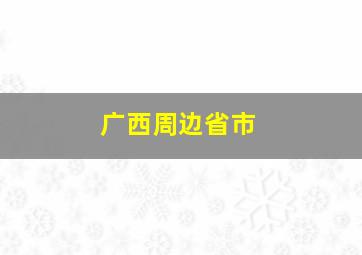 广西周边省市